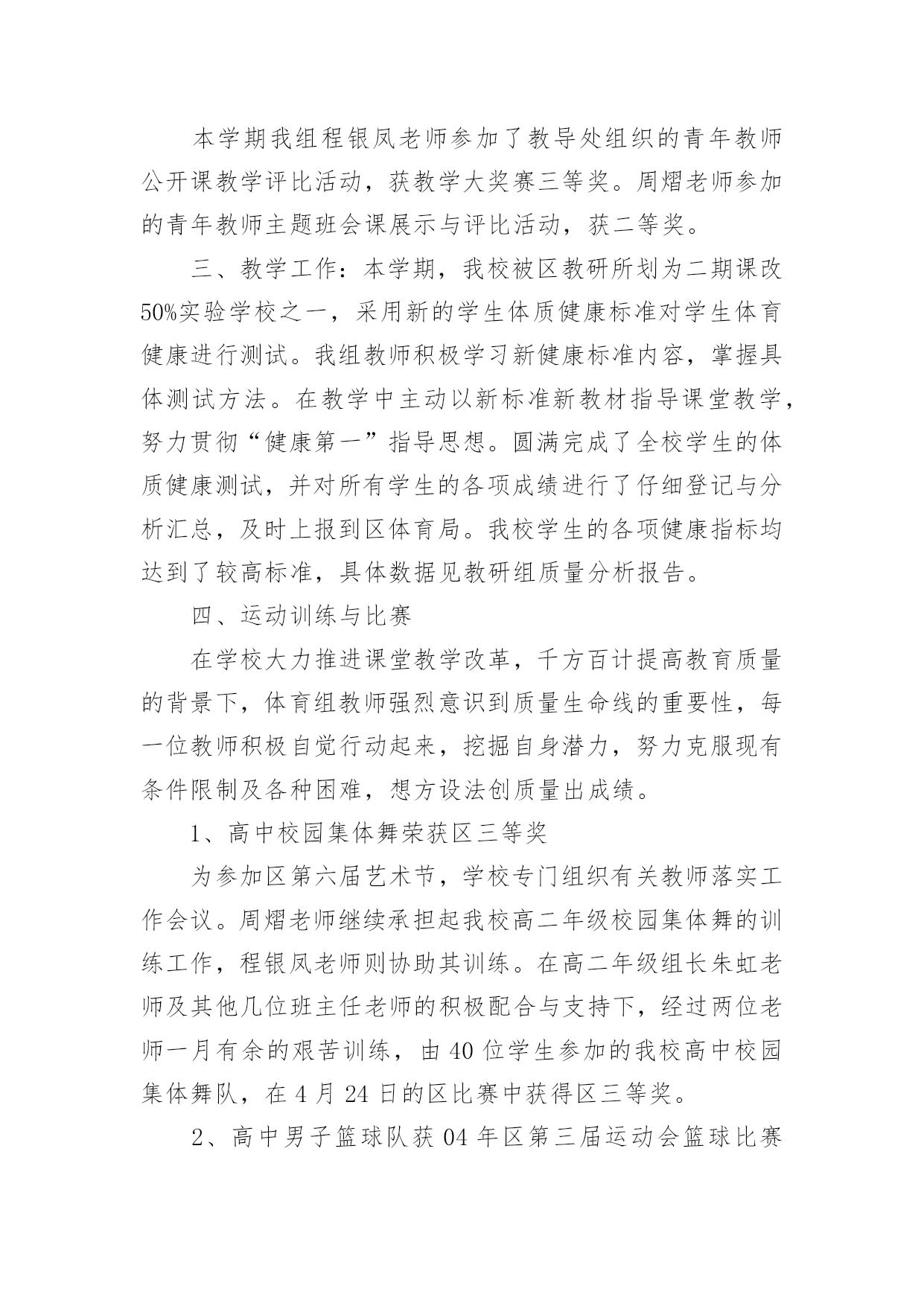 本学期我组程银凤老师参加了教导处组织的青年教师公开课教学评比活动，获教学大奖赛三等奖。周熠老师参加的青年教师主题班会课展示与评比活动，获二等奖。

三、教学工作：本学期，我校被区教研所划为二期课改50%实验学校之一，采用新的学生体质健康标准对学生体育健康进行测试。我组教师积极学习新健康标准内容，掌握具体测试方法。在教学中主动以新标准新教材指导课堂教学，努力贯彻“健康第一”指导思想。圆满完成了全校学生的体质健康测试，并对所有学生的各项成绩进行了仔细登记与分析汇总，及时上报到区体育局。我校学生的各项健康指标均达到了较高标准，具体数据见教研组质量分析报告。

四、运动训练与比赛

在学校大力推进课堂教学改革，千方百计提高教育质量的背景下，体育组教师强烈意识到质量生命线的重要性，每一位教师积极自觉行动起来，挖掘自身潜力，努力克服现有条件限制及各种困难，想方设法创质量出成绩。

1、高中校园集体舞荣获区三等奖

为参加区第六届艺术节，学校专门组织有关教师落实工作会议。周熠老师继续承担起我校高二年级校园集体舞的训练工作，程银凤老师则协助其训练。在高二年级组长朱虹老师及其他几位班主任老师的积极配合与支持下，经过两位老师一月有余的艰苦训练，由40位学生参加的我校高中校园集体舞队，在4月24日的区比赛中获得区三等奖。

2、高中男子篮球队获04年区第三届运动会篮球比赛